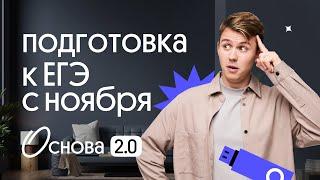 подготовка к ЕГЭ с ноября

Основа 2.0